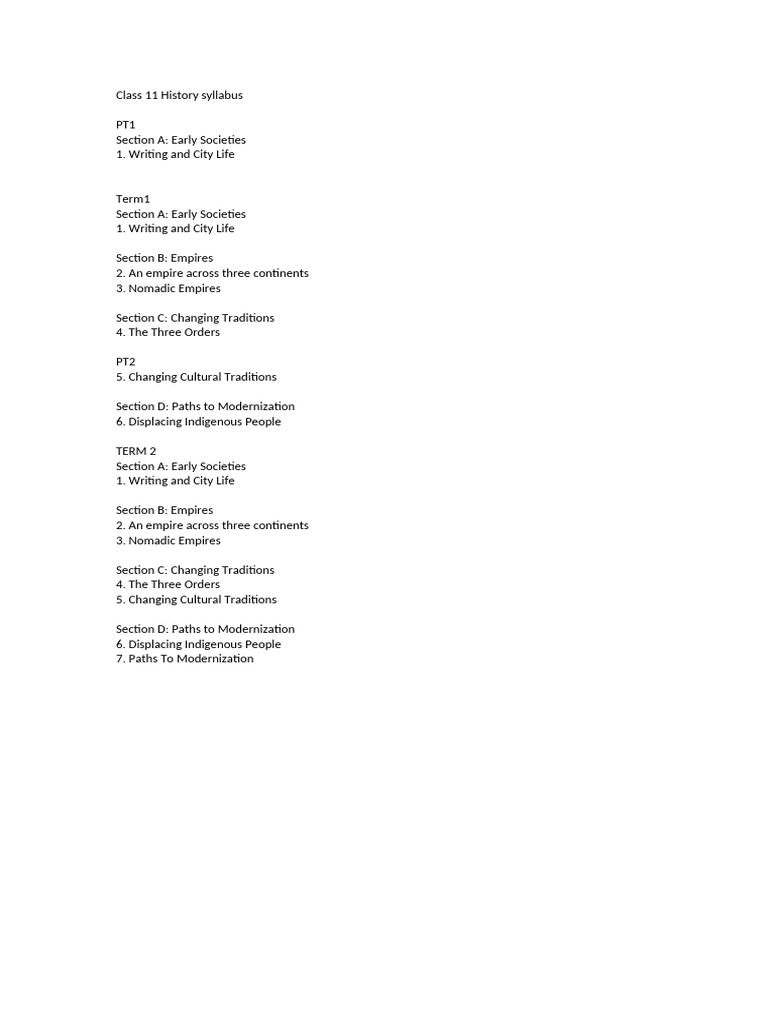 Class 11 History syllabus

PT1
Section A: Early Societies
1. Writing and City Life

Term1
Section A: Early Societies
1. Writing and City Life

Section B: Empires
2. An empire across three continents
3. Nomadic Empires

Section C: Changing Traditions
4. The Three Orders

PT2
5. Changing Cultural Traditions

Section D: Paths to Modernization
6. Displacing Indigenous People

TERM 2
Section A: Early Societies
1. Writing and City Life

Section B: Empires
2. An empire across three continents
3. Nomadic Empires

Section C: Changing Traditions
4. The Three Orders
5. Changing Cultural Traditions

Section D: Paths to Modernization
6. Displacing Indigenous People
7. Paths To Modernization